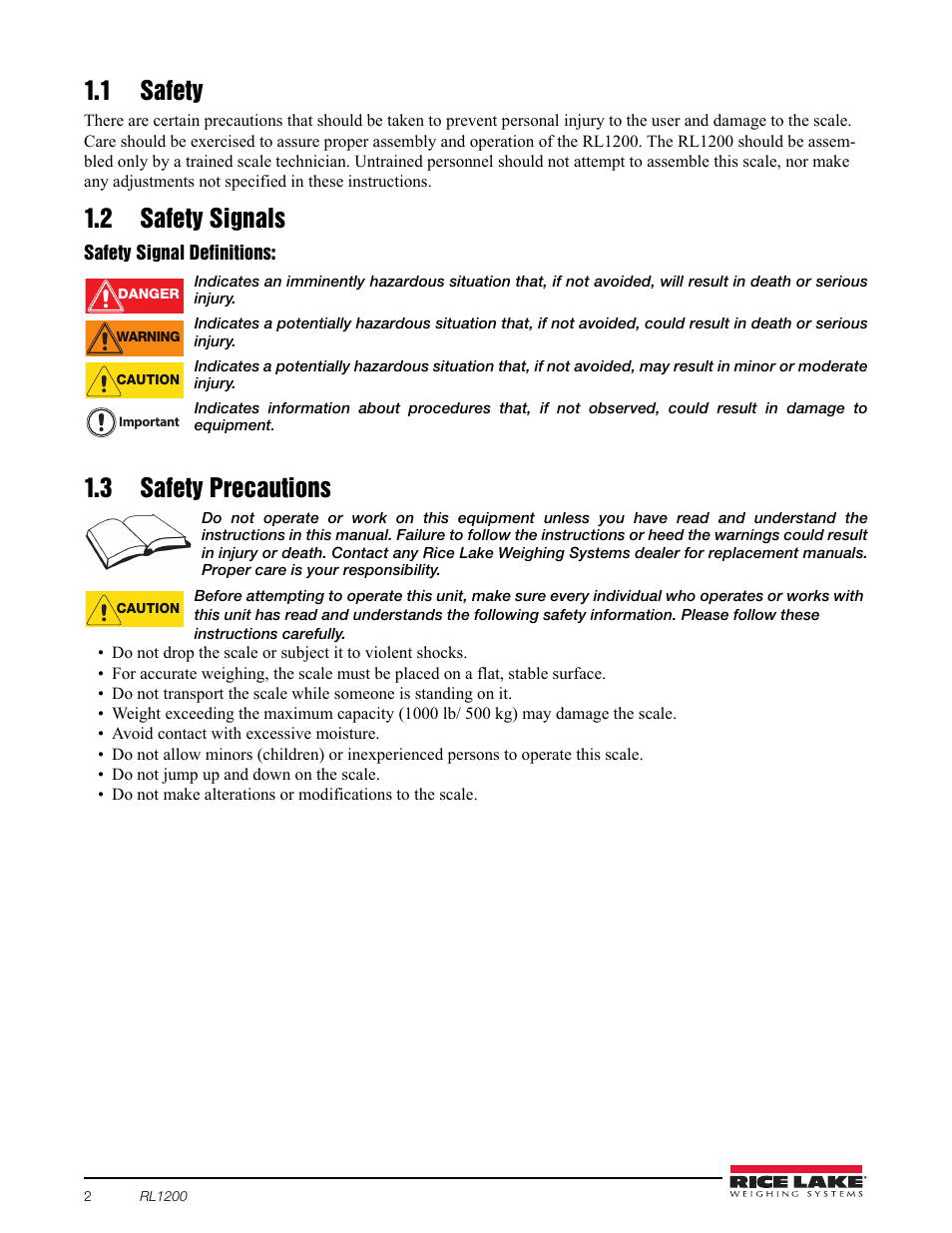 1.1 Safety

There are certain precautions that should be taken to prevent personal injury to the user and damage to the scale. Care should be exercised to assure proper assembly and operation of the RL1200. The RL1200 should be assembled only by a trained scale technician. Untrained personnel should not attempt to assemble this scale, nor make any adjustments not specified in these instructions.

1.2 Safety Signals

Safety Signal Definitions:

DANGER Indicates an imminently hazardous situation that, if not avoided, will result in death or serious injury.

WARNING Indicates a potentially hazardous situation that, if not avoided, could result in death or serious injury.

CAUTION Indicates a potentially hazardous situation that, if not avoided, may result in minor or moderate injury.

Important Indicates information about procedures that, if not observed, could result in damage to equipment.

1.3 Safety Precautions

Do not operate or work on this equipment unless you have read and understand the instructions in this manual. Failure to follow the instructions or heed the warnings could result in injury or death. Contact any Rice Lake Weighing Systems dealer for replacement manuals. Proper care is your responsibility.

CAUTION Before attempting to operate this unit, make sure every individual who operates or works with this unit has read and understands the following safety information. Please follow these instructions carefully.

• Do not drop the scale or subject it to violent shocks.
• For accurate weighing, the scale must be placed on a flat, stable surface.
• Do not transport the scale while someone is standing on it.
• Weight exceeding the maximum capacity (1000 lb/ 500 kg) may damage the scale.
• Avoid contact with excessive moisture.
• Do not allow minors (children) or inexperienced persons to operate this scale.
• Do not jump up and down on the scale.
• Do not make alterations or modifications to the scale.

2 RL1200

RICE LAKE WEIGHING SYSTEMS